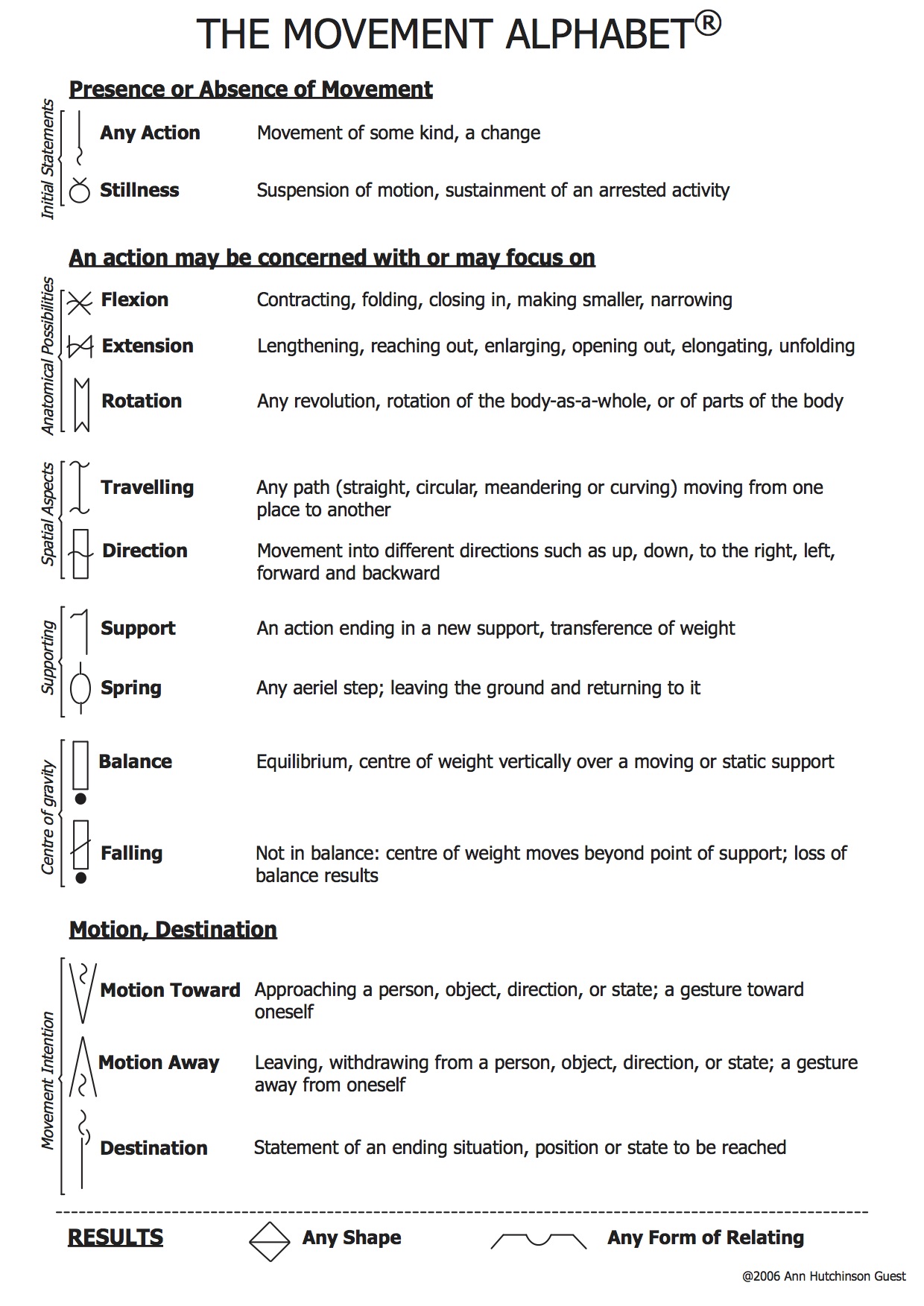 THE MOVEMENT ALPHABET®

Presence or Absence of Movement

Initial Statements

Any Action Movement of some kind, a change

Stillness Suspension of motion, sustainment of an arrested activity

An action may be concerned with or may focus on

Anatomical Possibilities

Flexion Contracting, folding, closing in, making smaller, narrowing

Extension Lengthening, reaching out, enlarging, opening out, elongating, unfolding

Rotation Any revolution, rotation of the body-as-a-whole, or of parts of the body

Spatial Aspects

Travelling Any path (straight, circular, meandering or curving) moving from one place to another

Direction Movement into different directions such as up, down, to the right, left, forward and backward

Supporting

Support An action ending in a new support, transference of weight

Spring Any aeriel step; leaving the ground and returning to it

Centre of gravity

Balance Equilibrium, centre of weight vertically over a moving or static support

Falling Not in balance: centre of weight moves beyond point of support; loss of balance results

Motion, Destination

Movement Intention

Motion Toward Approaching a person, object, direction, or state; a gesture toward oneself

Motion Away Leaving, withdrawing from a person, object, direction, or state; a gesture away from oneself

Destination Statement of an ending situation, position or state to be reached

RESULTS Any Shape Any Form of Relating

@2006 Ann Hutchinson Guest